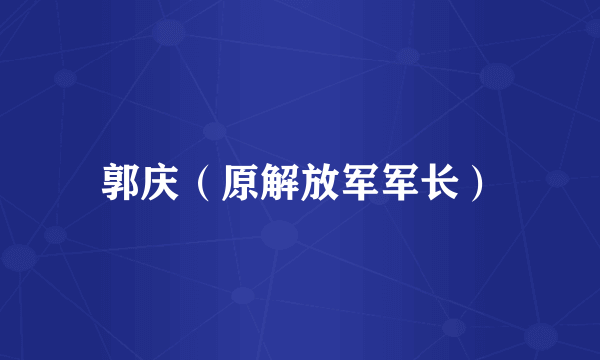 郭庆（原解放军军长）